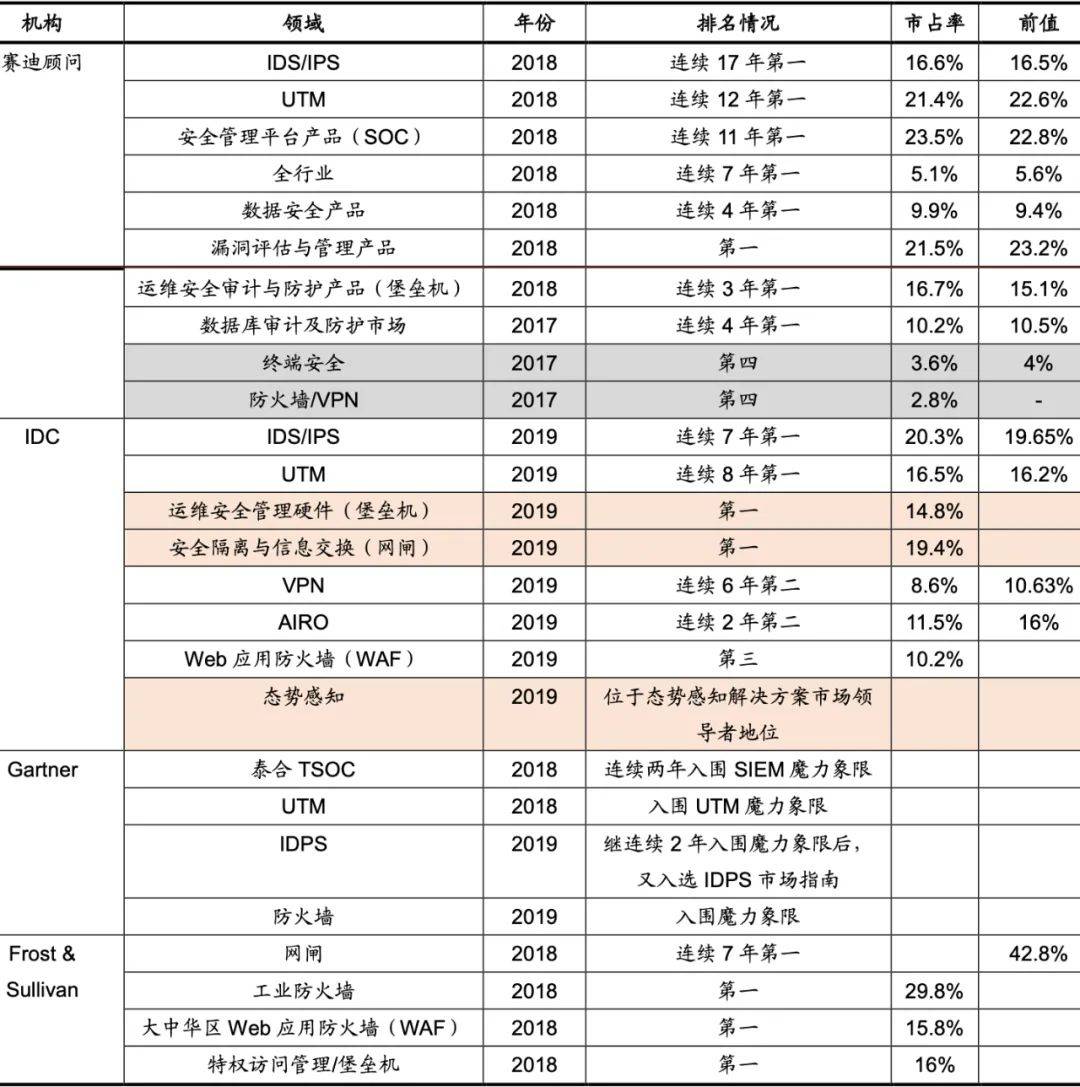 | 机构 | 领域 | 年份 | 排名情况 | 市占率 | 前值 |
|---|---|---|---|---|---|
| 赛迪顾问 | IDS/IPS | 2018 | 连续17年第一 | 16.6% | 16.5% |
|  | UTM | 2018 | 连续12年第一 | 21.4% | 22.6% |
|  | 安全管理平台产品(SOC) | 2018 | 连续11年第一 | 23.5% | 22.8% |
|  | 全行业 | 2018 | 连续7年第一 | 5.1% | 5.6% |
|  | 数据安全产品 | 2018 | 连续4年第一 | 9.9% | 9.4% |
|  | 漏洞评估与管理产品 | 2018 | 第一 | 21.5% | 23.2% |
|  | 运维安全审计与防护产品(堡垒机) | 2018 | 连续3年第一 | 16.7% | 15.1% |
|  | 数据库审计及防护市场 | 2017 | 连续4年第一 | 10.2% | 10.5% |
|  | 终端安全 | 2017 | 第四 | 3.6% | 4% |
|  | 防火墙/VPN | 2017 | 第四 | 2.8% | - |
| IDC | IDS/IPS | 2019 | 连续7年第一 | 20.3% | 19.65% |
|  | UTM | 2019 | 连续8年第一 | 16.5% | 16.2% |
|  | 运维安全管理硬件(堡垒机) | 2019 | 第一 | 14.8% |  |
|  | 安全隔离与信息交换(网闸) | 2019 | 第一 | 19.4% |  |
|  | VPN | 2019 | 连续6年第二 | 8.6% | 10.63% |
|  | AIRO | 2019 | 连续2年第二 | 11.5% | 16% |
|  | Web应用防火墙(WAF) | 2019 | 第三 | 10.2% |  |
|  | 态势感知 | 2019 | 位于态势感知解决方案市场领导者地位 |  |  |
| Gartner | 泰合TSOC | 2018 | 连续两年入围SIEM魔力象限 |  |  |
|  | UTM | 2018 | 入围UTM魔力象限 |  |  |
|  | IDPS | 2019 | 继连续2年入围魔力象限后,又入选IDPS市场指南 |  |  |
|  | 防火墙 | 2019 | 入围魔力象限 |  |  |
| Frost & Sullivan | 网闸 | 2018 | 连续7年第一 |  | 42.8% |
|  | 工业防火墙 | 2018 | 第一 | 29.8% |  |
|  | 大中华区Web应用防火墙(WAF) | 2018 | 第一 | 15.8% |  |
|  | 特权访问管理/堡垒机 | 2018 | 第一 | 16% |  |